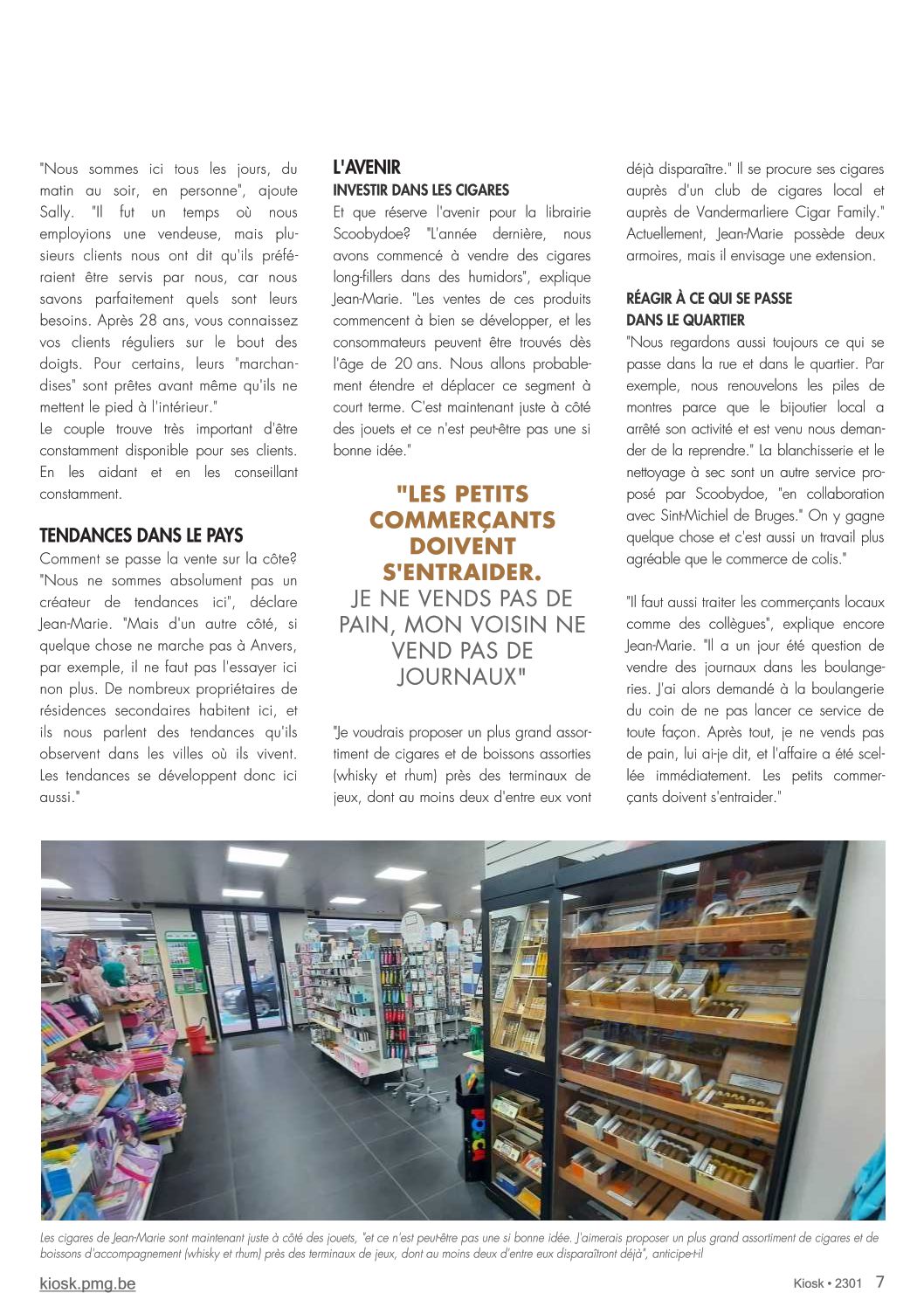 "Nous sommes ici tous les jours, du matin au soir, en personne", ajoute Sally. "Il fut un temps où nous employions une vendeuse, mais plusieurs clients nous ont dit qu'ils préféraient être servis par nous, car nous savons parfaitement quels sont leurs besoins. Après 28 ans, vous connaissez vos clients réguliers sur le bout des doigts. Pour certains, leurs "marchandises" sont prêtes avant même qu'ils ne mettent le pied à l'intérieur."
Le couple trouve très important d'être constamment disponible pour ses clients. En les aidant et en les conseillant constamment.

TENDANCES DANS LE PAYS
Comment se passe la vente sur la côte? "Nous ne sommes absolument pas un créateur de tendances ici", déclare Jean-Marie. "Mais d'un autre côté, si quelque chose ne marche pas à Anvers, par exemple, il ne faut pas l'essayer ici non plus. De nombreux propriétaires de résidences secondaires habitent ici, et ils nous parlent des tendances qu'ils observent dans les villes où ils vivent. Les tendances se développent donc ici aussi."

L'AVENIR
INVESTIR DANS LES CIGARES
Et que réserve l'avenir pour la librairie Scoobydoe? "L'année dernière, nous avons commencé à vendre des cigares long-fillers dans des humidors", explique Jean-Marie. "Les ventes de ces produits commencent à bien se développer, et les consommateurs peuvent être trouvés dès l'âge de 20 ans. Nous allons probablement étendre et déplacer ce segment à court terme. C'est maintenant juste à côté des jouets et ce n'est peut-être pas une si bonne idée."

"LES PETITS COMMERÇANTS DOIVENT S'ENTRAIDER. JE NE VENDS PAS DE PAIN, MON VOISIN NE VEND PAS DE JOURNAUX"

"Je voudrais proposer un plus grand assortiment de cigares et de boissons assorties (whisky et rhum) près des terminaux de jeux, dont au moins deux d'entre eux vont déjà disparaître." Il se procure ses cigares auprès d'un club de cigares local et auprès de Vandermarliere Cigar Family." Actuellement, Jean-Marie possède deux armoires, mais il envisage une extension.

RÉAGIR À CE QUI SE PASSE DANS LE QUARTIER
"Nous regardons aussi toujours ce qui se passe dans la rue et dans le quartier. Par exemple, nous renouvelons les piles de montres parce que le bijoutier local a arrêté son activité et est venu nous demander de la reprendre." La blanchisserie et le nettoyage à sec sont un autre service proposé par Scoobydoe, "en collaboration avec Sint-Michiel de Bruges." On y gagne quelque chose et c'est aussi un travail plus agréable que le commerce de colis."

"Il faut aussi traiter les commerçants locaux comme des collègues", explique encore Jean-Marie. "Il a un jour été question de vendre des journaux dans les boulangeries. J'ai alors demandé à la boulangerie du coin de ne pas lancer ce service de toute façon. Après tout, je ne vends pas de pain, lui ai-je dit, et l'affaire a été scellée immédiatement. Les petits commerçants doivent s'entraider."

Les cigares de Jean-Marie sont maintenant juste à côté des jouets, "et ce n'est peut-être pas une si bonne idée. J'aimerais proposer un plus grand assortiment de cigares et de boissons d'accompagnement (whisky et rhum) près des terminaux de jeux, dont au moins deux d'entre eux disparaîtront déjà", anticipe-t-il

kiosk.pmg.be
Kiosk • 2301 7